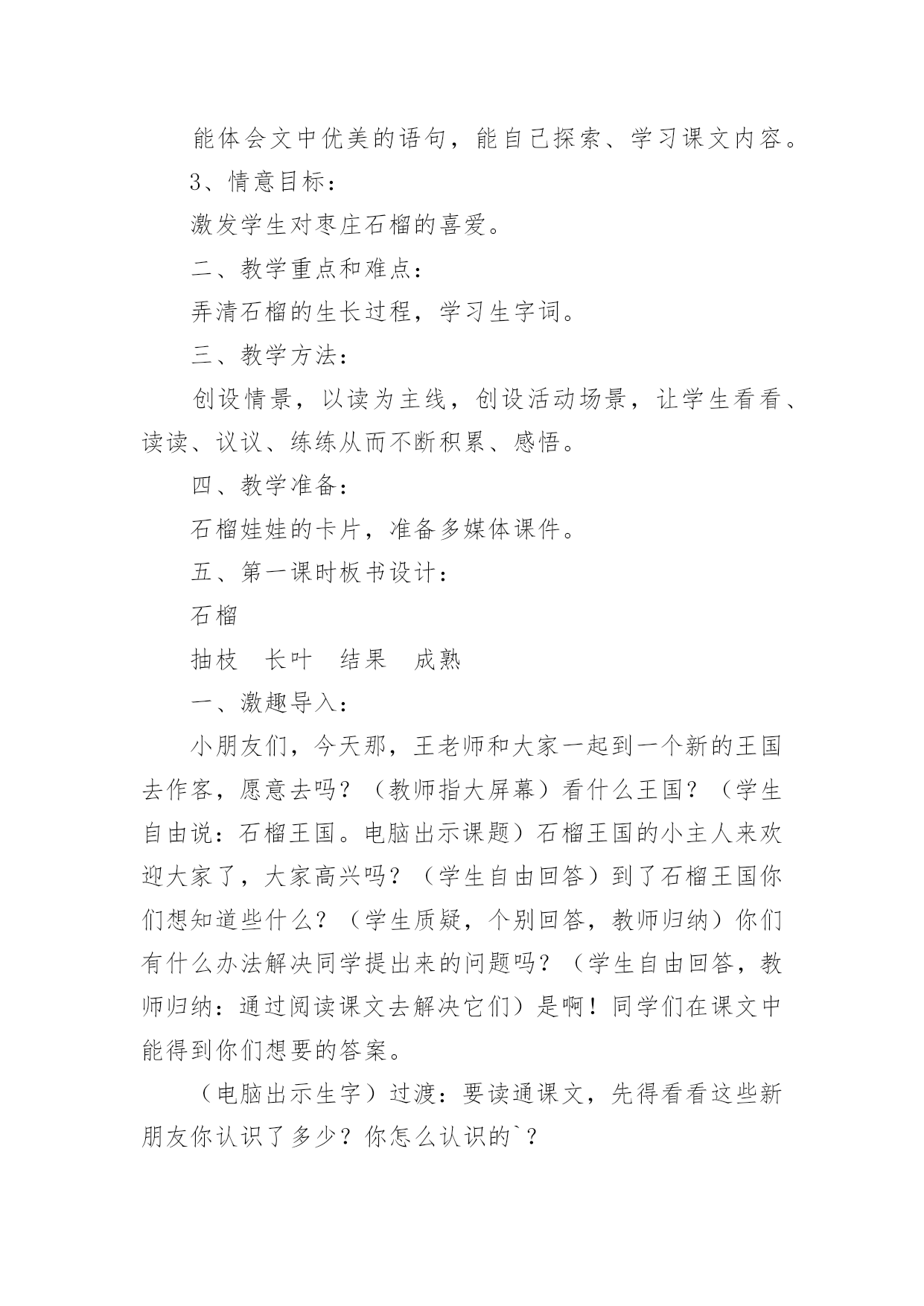 能体会文中优美的语句，能自己探索、学习课文内容。

3、情意目标：

激发学生对枣庄石榴的喜爱。

二、教学重点和难点：

弄清石榴的生长过程，学习生字词。

三、教学方法：

创设情景，以读为主线，创设活动场景，让学生看看、读读、议议、练练从而不断积累、感悟。

四、教学准备：

石榴娃娃的卡片，准备多媒体课件。

五、第一课时板书设计：

石榴

抽枝　长叶　结果　成熟

一、激趣导入：

小朋友们，今天那，王老师和大家一起到一个新的王国去作客，愿意去吗？（教师指大屏幕）看什么王国？（学生自由说：石榴王国。电脑出示课题）石榴王国的小主人来欢迎大家了，大家高兴吗？（学生自由回答）到了石榴王国你们想知道些什么？（学生质疑，个别回答，教师归纳）你们有什么办法解决同学提出来的问题吗？（学生自由回答，教师归纳：通过阅读课文去解决它们）是啊！同学们在课文中能得到你们想要的答案。

（电脑出示生字）过渡：要读通课文，先得看看这些新朋友你认识了多少？你怎么认识的`？